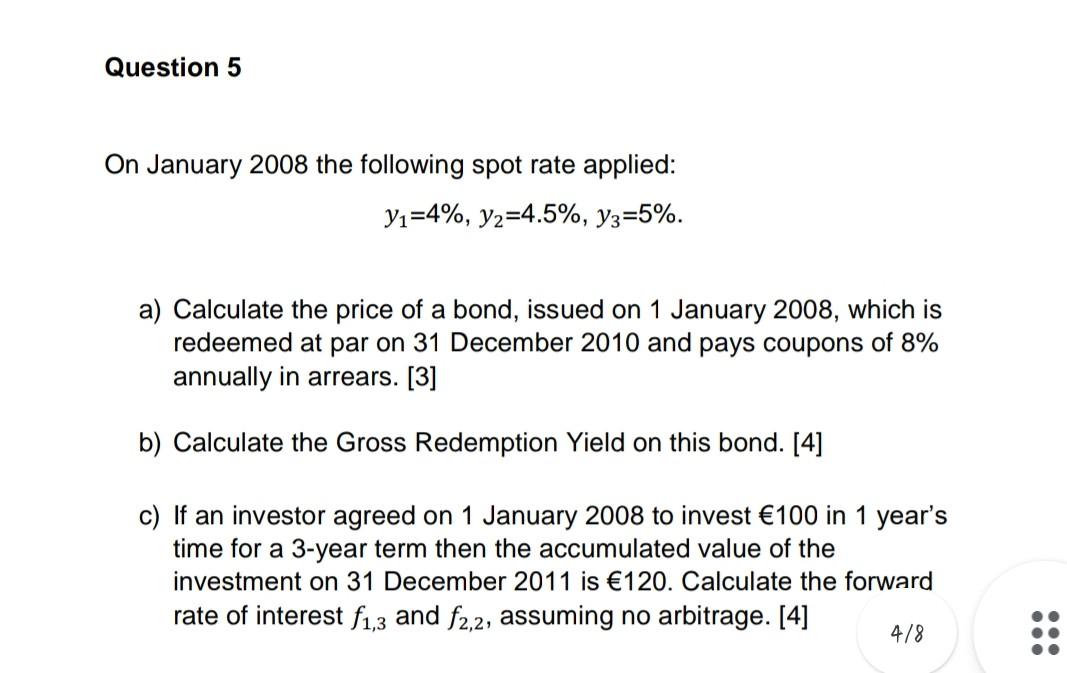 Question 5

On January 2008 the following spot rate applied:

$y_1$=4%, $y_2$=4.5%, $y_3$=5%.

a) Calculate the price of a bond, issued on 1 January 2008, which is redeemed at par on 31 December 2010 and pays coupons of 8% annually in arrears. [3]

b) Calculate the Gross Redemption Yield on this bond. [4]

c) If an investor agreed on 1 January 2008 to invest €100 in 1 year's time for a 3-year term then the accumulated value of the investment on 31 December 2011 is €120. Calculate the forward rate of interest $f_{1,3}$ and $f_{2,2}$, assuming no arbitrage. [4]

4/8